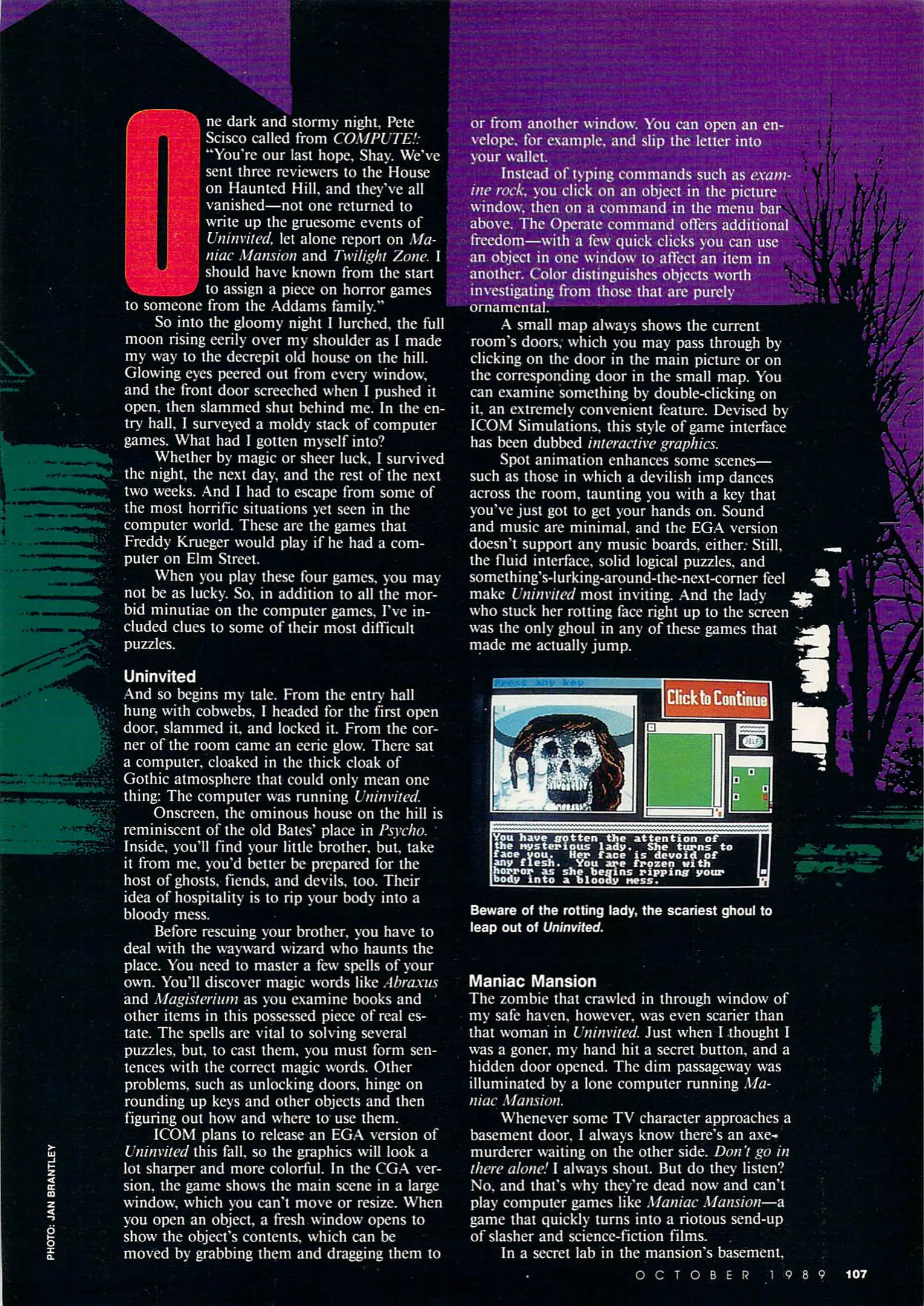 One dark and stormy night, Pete Scisco called from COMPUTE!: "You're our last hope, Shay. We've sent three reviewers to the House on Haunted Hill, and they've all vanished—not one returned to write up the gruesome events of Uninvited, let alone report on Maniac Mansion and Twilight Zone. I should have known from the start to assign a piece on horror games to someone from the Addams family."

So into the gloomy night I lurched, the full moon rising eerily over my shoulder as I made my way to the decrepit old house on the hill. Glowing eyes peered out from every window, and the front door screeched when I pushed it open, then slammed shut behind me. In the entry hall, I surveyed a moldy stack of computer games. What had I gotten myself into?

Whether by magic or sheer luck, I survived the night, the next day, and the rest of the next two weeks. And I had to escape from some of the most horrific situations yet seen in the computer world. These are the games that Freddy Krueger would play if he had a computer on Elm Street.

When you play these four games, you may not be as lucky. So, in addition to all the morbid minutiae on the computer games, I've included clues to some of their most difficult puzzles.

Uninvited

And so begins my tale. From the entry hall hung with cobwebs, I headed for the first open door, slammed it, and locked it. From the corner of the room came an eerie glow. There sat a computer, cloaked in the thick cloak of Gothic atmosphere that could only mean one thing: The computer was running Uninvited.

Onscreen, the ominous house on the hill is reminiscent of the old Bates' place in Psycho. Inside, you'll find your little brother, but, take it from me, you'd better be prepared for the host of ghosts, fiends, and devils, too. Their idea of hospitality is to rip your body into a bloody mess.

Before rescuing your brother, you have to deal with the wayward wizard who haunts the place. You need to master a few spells of your own. You'll discover magic words like Abraxus and Magisterium as you examine books and other items in this possessed piece of real estate. The spells are vital to solving several puzzles, but, to cast them, you must form sentences with the correct magic words. Other problems, such as unlocking doors, hinge on rounding up keys and other objects and then figuring out how and where to use them.

ICOM plans to release an EGA version of Uninvited this fall, so the graphics will look a lot sharper and more colorful. In the CGA version, the game shows the main scene in a large window, which you can't move or resize. When you open an object, a fresh window opens to show the object's contents, which can be moved by grabbing them and dragging them to or from another window. You can open an envelope, for example, and slip the letter into your wallet.

Instead of typing commands such as examine rock, you click on an object in the picture window, then on a command in the menu bar above. The Operate command offers additional freedom—with a few quick clicks you can use an object in one window to affect an item in another. Color distinguishes objects worth investigating from those that are purely ornamental.

A small map always shows the current room's doors, which you may pass through by clicking on the door in the main picture or on the corresponding door in the small map. You can examine something by double-clicking on it, an extremely convenient feature. Devised by ICOM Simulations, this style of game interface has been dubbed interactive graphics.

Spot animation enhances some scenes—such as those in which a devilish imp dances across the room, taunting you with a key that you've just got to get your hands on. Sound and music are minimal, and the EGA version doesn't support any music boards, either. Still, the fluid interface, solid logical puzzles, and something's-lurking-around-the-next-corner feel make Uninvited most inviting. And the lady who stuck her rotting face right up to the screen was the only ghoul in any of these games that made me actually jump.

Press any key
Click to Continue
SELF
You have gotten the attention of the mysterious lady. She turns to face you. Her face is devoid of any flesh. You are frozen with horror as she begins ripping your body into a bloody mess.

Beware of the rotting lady, the scariest ghoul to leap out of Uninvited.

Maniac Mansion

The zombie that crawled in through window of my safe haven, however, was even scarier than that woman in Uninvited. Just when I thought I was a goner, my hand hit a secret button, and a hidden door opened. The dim passageway was illuminated by a lone computer running Maniac Mansion.

Whenever some TV character approaches a basement door, I always know there's an axe-murderer waiting on the other side. Don't go in there alone! I always shout. But do they listen? No, and that's why they're dead now and can't play computer games like Maniac Mansion—a game that quickly turns into a riotous send-up of slasher and science-fiction films.

In a secret lab in the mansion's basement,

PHOTO: JAN BRANTLEY

OCTOBER 1989 107